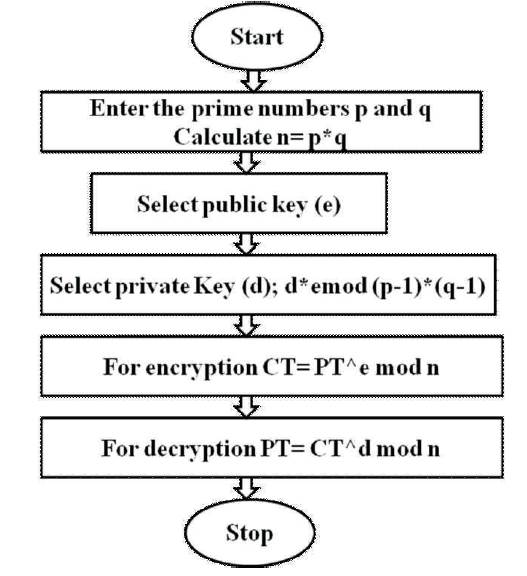 Start

Enter the prime numbers p and q
Calculate n= p*q

Select public key (e)

Select private Key (d); d*emod (p-1)*(q-1)

For encryption CT= PT^e mod n

For decryption PT= CT^d mod n

Stop